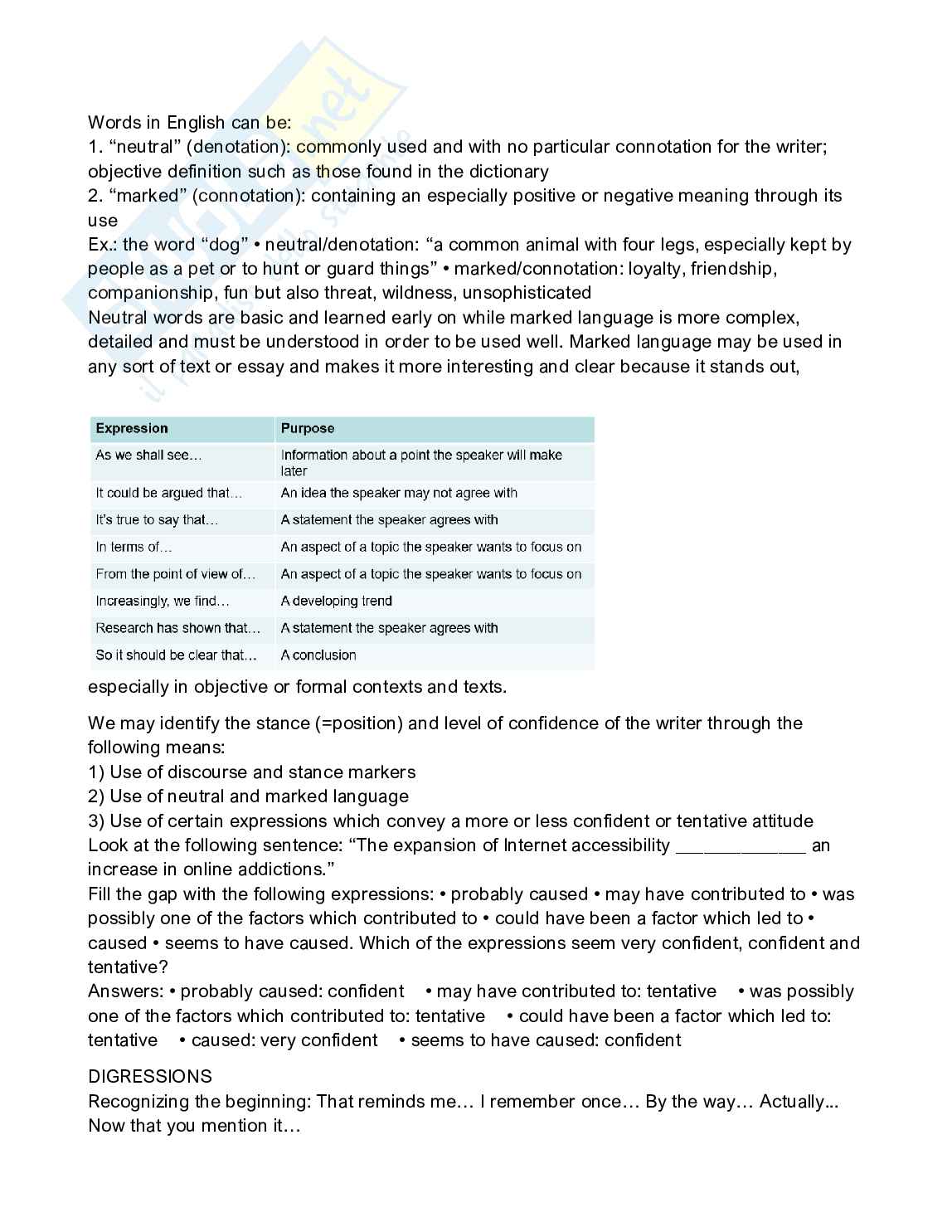 Words in English can be:
1. “neutral” (denotation): commonly used and with no particular connotation for the writer; objective definition such as those found in the dictionary
2. “marked” (connotation): containing an especially positive or negative meaning through its use
Ex.: the word “dog” • neutral/denotation: “a common animal with four legs, especially kept by people as a pet or to hunt or guard things” • marked/connotation: loyalty, friendship, companionship, fun but also threat, wildness, unsophisticated
Neutral words are basic and learned early on while marked language is more complex, detailed and must be understood in order to be used well. Marked language may be used in any sort of text or essay and makes it more interesting and clear because it stands out,

| Expression | Purpose |
|---|---|
| As we shall see… | Information about a point the speaker will make later |
| It could be argued that… | An idea the speaker may not agree with |
| It's true to say that… | A statement the speaker agrees with |
| In terms of… | An aspect of a topic the speaker wants to focus on |
| From the point of view of… | An aspect of a topic the speaker wants to focus on |
| Increasingly, we find… | A developing trend |
| Research has shown that… | A statement the speaker agrees with |
| So it should be clear that… | A conclusion |

especially in objective or formal contexts and texts.

We may identify the stance (=position) and level of confidence of the writer through the following means:
1) Use of discourse and stance markers
2) Use of neutral and marked language
3) Use of certain expressions which convey a more or less confident or tentative attitude
Look at the following sentence: “The expansion of Internet accessibility _____________ an increase in online addictions.”
Fill the gap with the following expressions: • probably caused • may have contributed to • was possibly one of the factors which contributed to • could have been a factor which led to • caused • seems to have caused. Which of the expressions seem very confident, confident and tentative?
Answers: • probably caused: confident • may have contributed to: tentative • was possibly one of the factors which contributed to: tentative • could have been a factor which led to: tentative • caused: very confident • seems to have caused: confident

DIGRESSIONS
Recognizing the beginning: That reminds me… I remember once… By the way… Actually... Now that you mention it…